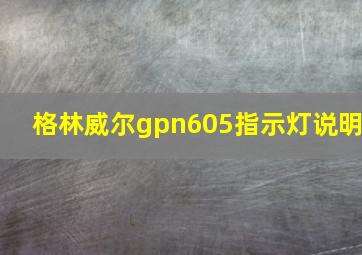 格林威尔gpn605指示灯说明